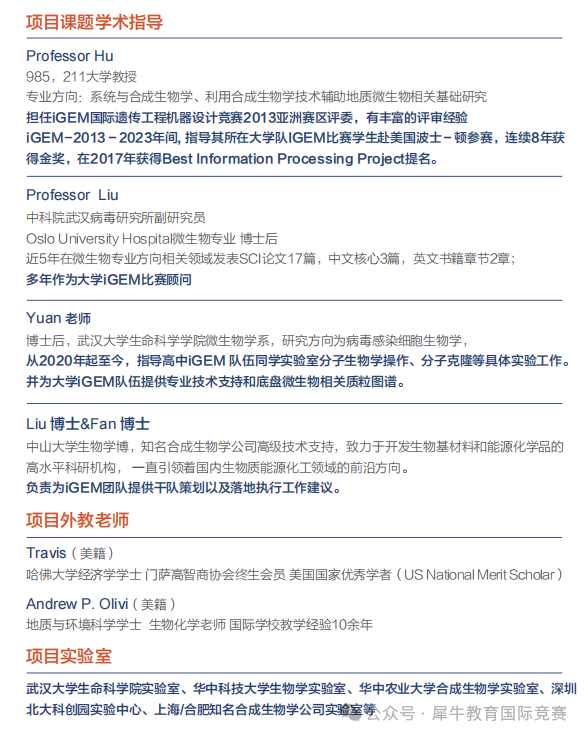 项目课题学术指导

Professor Hu
985，211大学教授
专业方向：系统与合成生物学、利用合成生物学技术辅助地质微生物相关基础研究
担任iGEM国际遗传工程机器设计竞赛2013亚洲赛区评委，有丰富的评审经验
iGEM-2013-2023年间，指导其所在大学队IGEM比赛学生赴美国波士-顿参赛，连续8年获得金奖，在2017年获得Best Information Processing Project提名。

Professor Liu
中科院武汉病毒研究所副研究员
Oslo University Hospital微生物专业 博士后
近5年在微生物专业方向相关领域发表SCI论文17篇，中文核心3篇，英文书籍章节2章；
多年作为大学iGEM比赛顾问

Yuan 老师
博士后，武汉大学生命科学学院微生物学系，研究方向为病毒感染细胞生物学，
从2020年起至今，指导高中iGEM 队伍同学实验室分子生物学操作、分子克隆等具体实验工作。
并为大学iGEM队伍提供专业技术支持和底盘微生物相关质粒图谱。

Liu 博士&Fan 博士
中山大学生物学博，知名合成生物学公司高级技术支持，致力于开发生物基材料和能源化学品的高水平科研机构，一直引领着国内生物质能源化工领域的前沿方向。
负责为iGEM团队提供干队策划以及落地执行工作建议。

项目外教老师

Travis（美籍）
哈佛大学经济学学士 门萨高智商协会终生会员 美国国家优秀学者（US National Merit Scholar）

Andrew P. Olivi（美籍）
地质与环境科学学士 生物化学老师 国际学校教学经验10余年

项目实验室

武汉大学生命科学院实验室、华中科技大学生物学实验室、华中农业大学合成生物学实验室、深圳北大科创园实验中心、上海/合肥知名合成生物学公司实验室等

公众号 · 犀牛教育国际竞赛